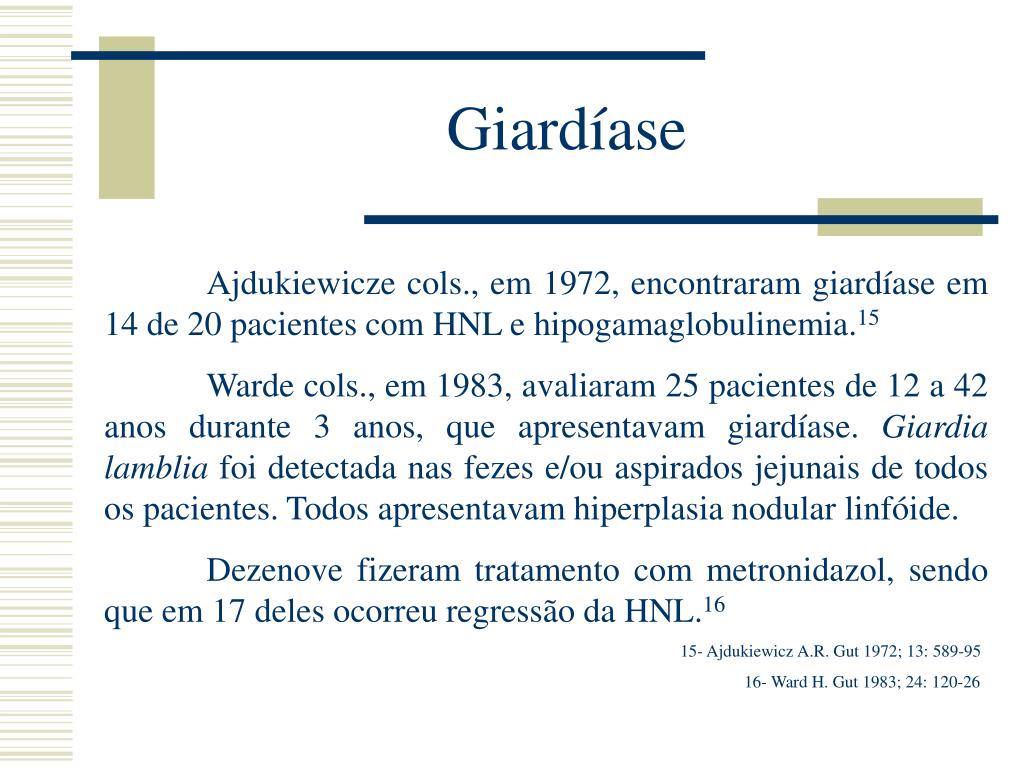 Giardíase

Ajdukiewicze cols., em 1972, encontraram giardíase em 14 de 20 pacientes com HNL e hipogamaglobulinemia.$^{15}$

Warde cols., em 1983, avaliaram 25 pacientes de 12 a 42 anos durante 3 anos, que apresentavam giardíase. Giardia lamblia foi detectada nas fezes e/ou aspirados jejunais de todos os pacientes. Todos apresentavam hiperplasia nodular linfóide.

Dezenove fizeram tratamento com metronidazol, sendo que em 17 deles ocorreu regressão da HNL.$^{16}$

15- Ajdukiewicz A.R. Gut 1972; 13: 589-95

16- Ward H. Gut 1983; 24: 120-26